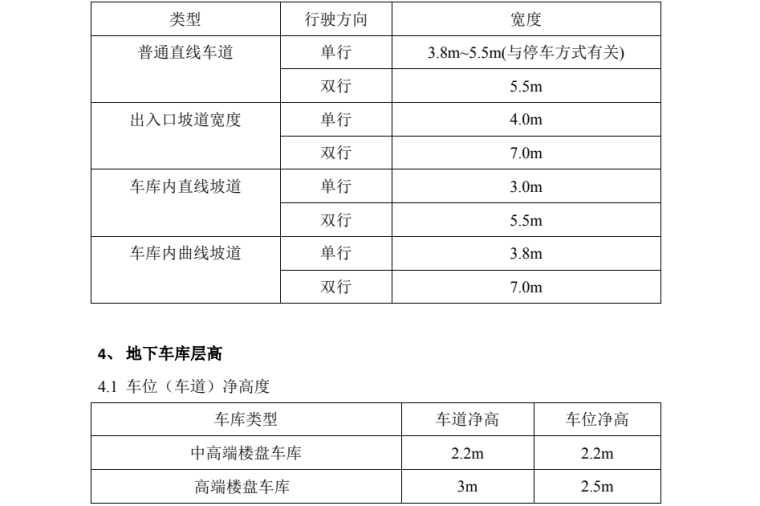 | 类型 | 行驶方向 | 宽度 |
|---|---|---|
| 普通直线车道 | 单行 | 3.8m~5.5m(与停车方式有关) |
|  | 双行 | 5.5m |
| 出入口坡道宽度 | 单行 | 4.0m |
|  | 双行 | 7.0m |
| 车库内直线坡道 | 单行 | 3.0m |
|  | 双行 | 5.5m |
| 车库内曲线坡道 | 单行 | 3.8m |
|  | 双行 | 7.0m |

4、 地下车库层高

4.1 车位（车道）净高度

| 车库类型 | 车道净高 | 车位净高 |
|---|---|---|
| 中高端楼盘车库 | 2.2m | 2.2m |
| 高端楼盘车库 | 3m | 2.5m |